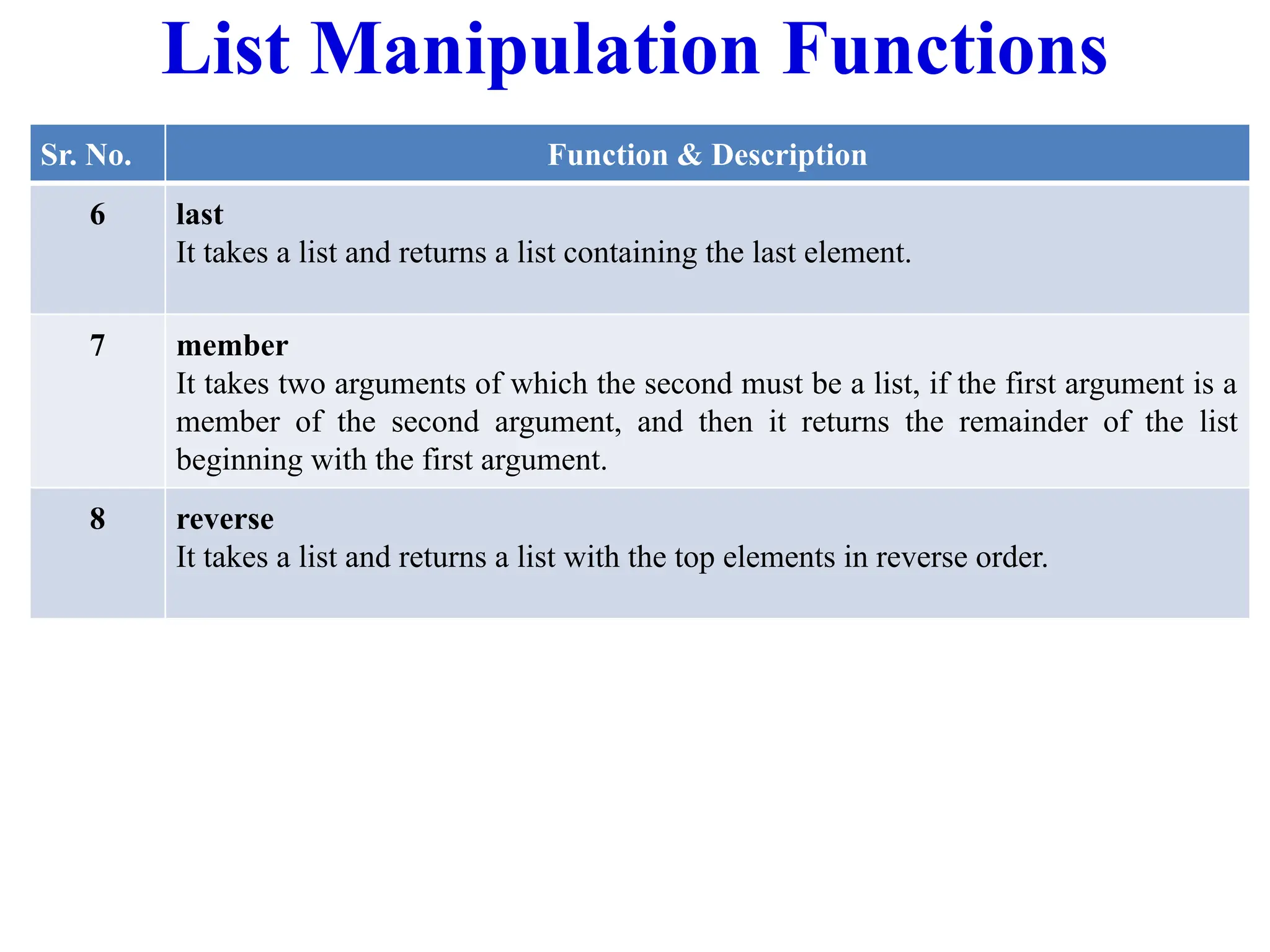 List Manipulation Functions

| Sr. No. | Function & Description |
|---|---|
| 6 | last It takes a list and returns a list containing the last element. |
| 7 | member It takes two arguments of which the second must be a list, if the first argument is a member of the second argument, and then it returns the remainder of the list beginning with the first argument. |
| 8 | reverse It takes a list and returns a list with the top elements in reverse order. |